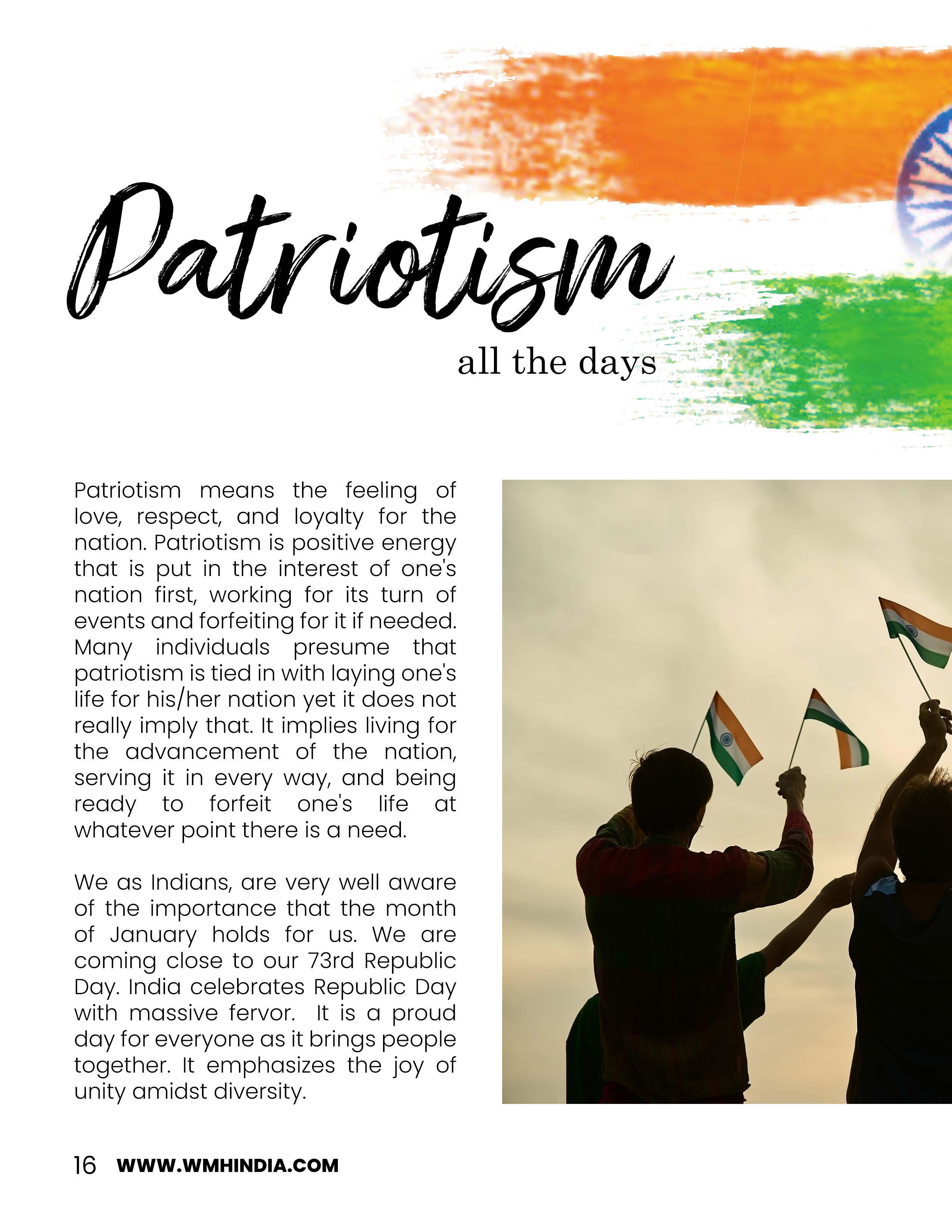 Patriotism

all the days

Patriotism means the feeling of love, respect, and loyalty for the nation. Patriotism is positive energy that is put in the interest of one's nation first, working for its turn of events and forfeiting for it if needed. Many individuals presume that patriotism is tied in with laying one's life for his/her nation yet it does not really imply that. It implies living for the advancement of the nation, serving it in every way, and being ready to forfeit one's life at whatever point there is a need.

We as Indians, are very well aware of the importance that the month of January holds for us. We are coming close to our 73rd Republic Day. India celebrates Republic Day with massive fervor. It is a proud day for everyone as it brings people together. It emphasizes the joy of unity amidst diversity.

16 WWW.WMHINDIA.COM